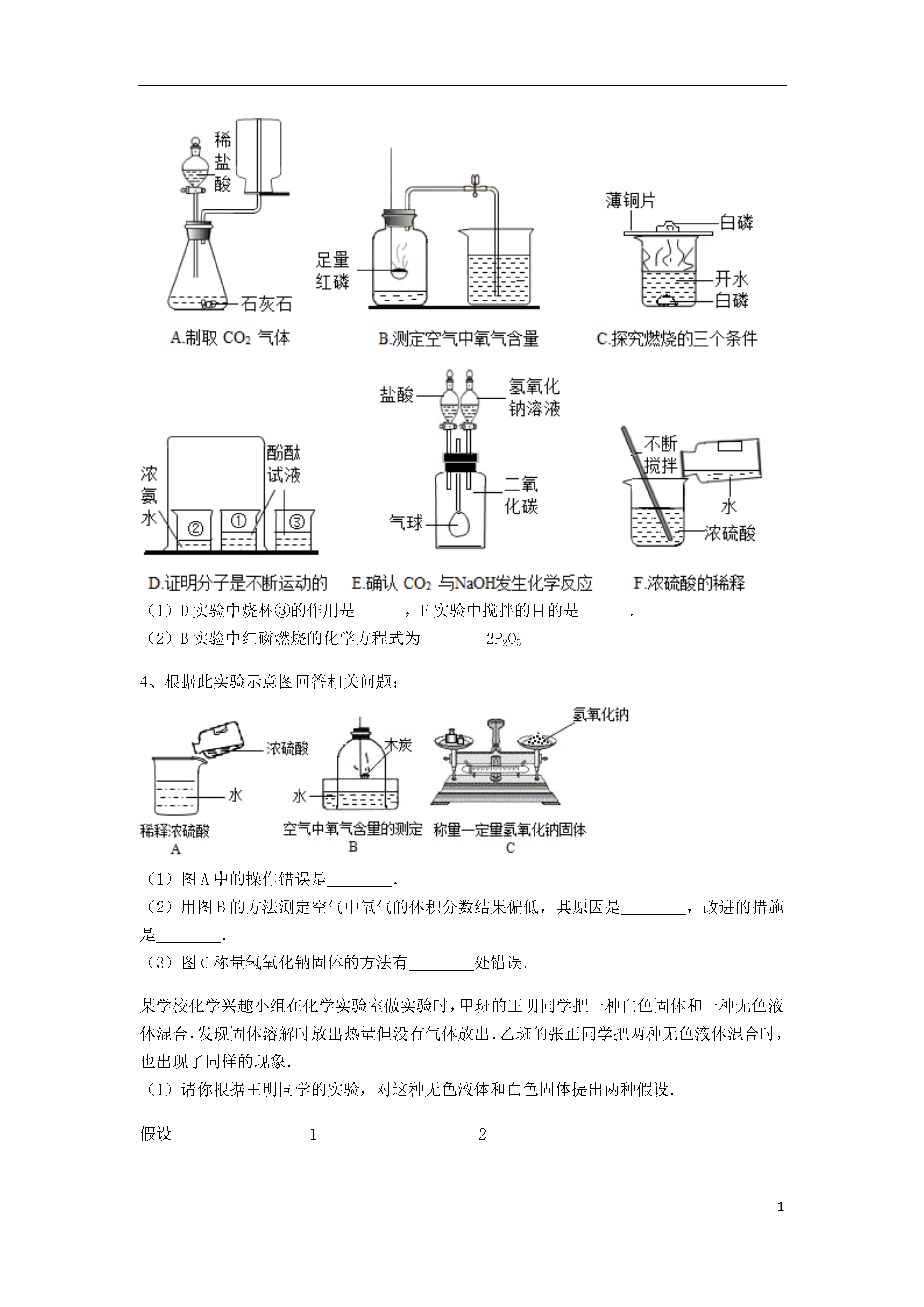 稀盐酸
石灰石
A.制取 $CO_2$ 气体

足量红磷
B.测定空气中氧气含量

薄铜片
白磷
开水
白磷
C.探究燃烧的三个条件

浓氨水
酚酞试液
②
①
③
D.证明分子是不断运动的

盐酸
氢氧化钠溶液
二氧化碳
气球
E.确认 $CO_2$ 与NaOH发生化学反应

不断搅拌
水
浓硫酸
F.浓硫酸的稀释

（1）D 实验中烧杯③的作用是______，F 实验中搅拌的目的是______.
（2）B 实验中红磷燃烧的化学方程式为______　$2P_2O_5$

4、根据此实验示意图回答相关问题：

浓硫酸
水
稀释浓硫酸
A

木炭
水
空气中氧气含量的测定
B

氢氧化钠
称量一定量氢氧化钠固体
C

（1）图 A 中的操作错误是________.
（2）用图 B 的方法测定空气中氧气的体积分数结果偏低，其原因是________，改进的措施是________.
（3）图 C 称量氢氧化钠固体的方法有________处错误.

某学校化学兴趣小组在化学实验室做实验时，甲班的王明同学把一种白色固体和一种无色液体混合，发现固体溶解时放出热量但没有气体放出．乙班的张正同学把两种无色液体混合时，也出现了同样的现象．
（1）请你根据王明同学的实验，对这种无色液体和白色固体提出两种假设．

假设　1　2

1